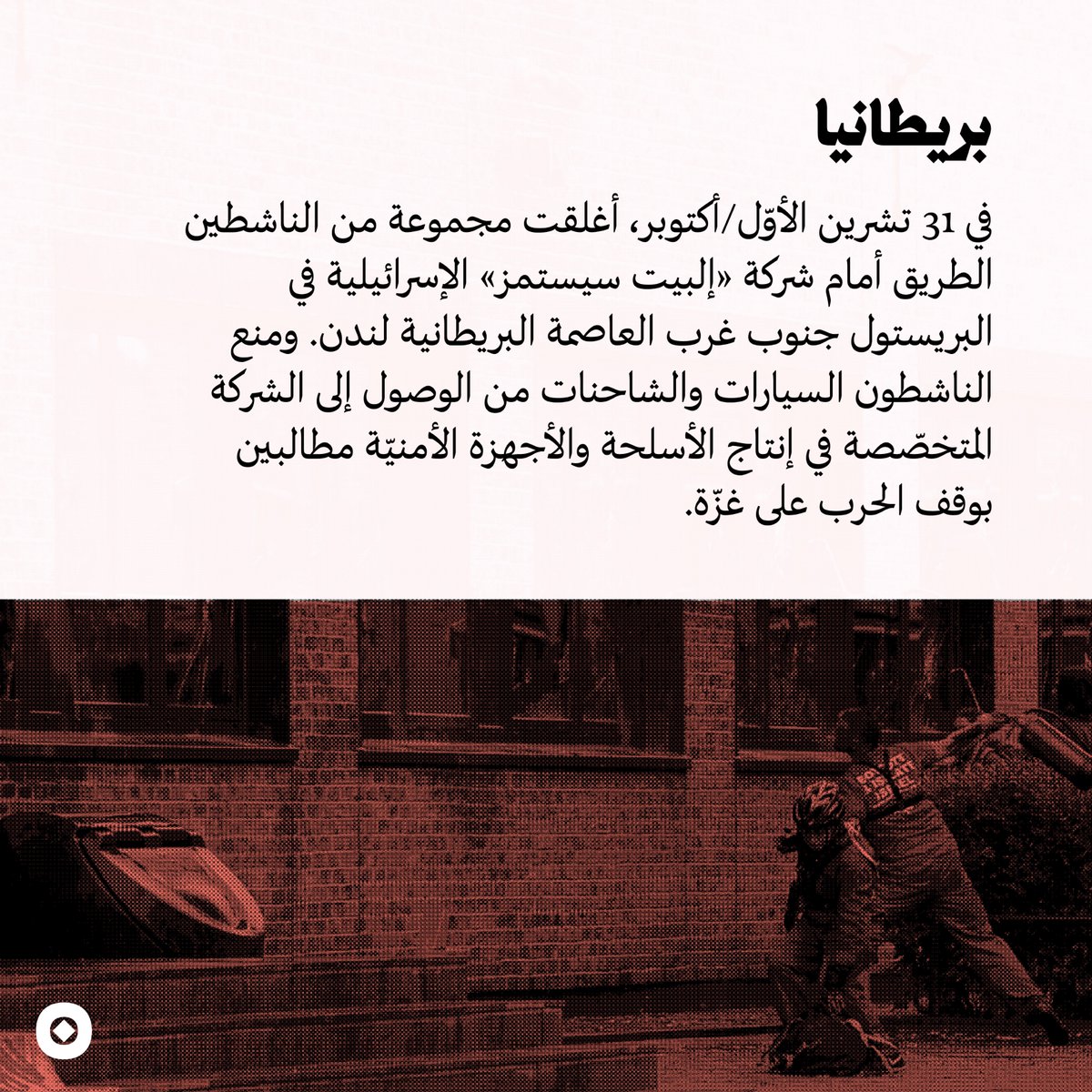 بريطانيا

في 31 تشرين الأوّل/أكتوبر، أغلقت مجموعة من الناشطين الطريق أمام شركة «إلبيت سيستمز» الإسرائيلية في البريستول جنوب غرب العاصمة البريطانية لندن. ومنع الناشطون السيارات والشاحنات من الوصول إلى الشركة المتخصّصة في إنتاج الأسلحة والأجهزة الأمنيّة مطالبين بوقف الحرب على غزّة.